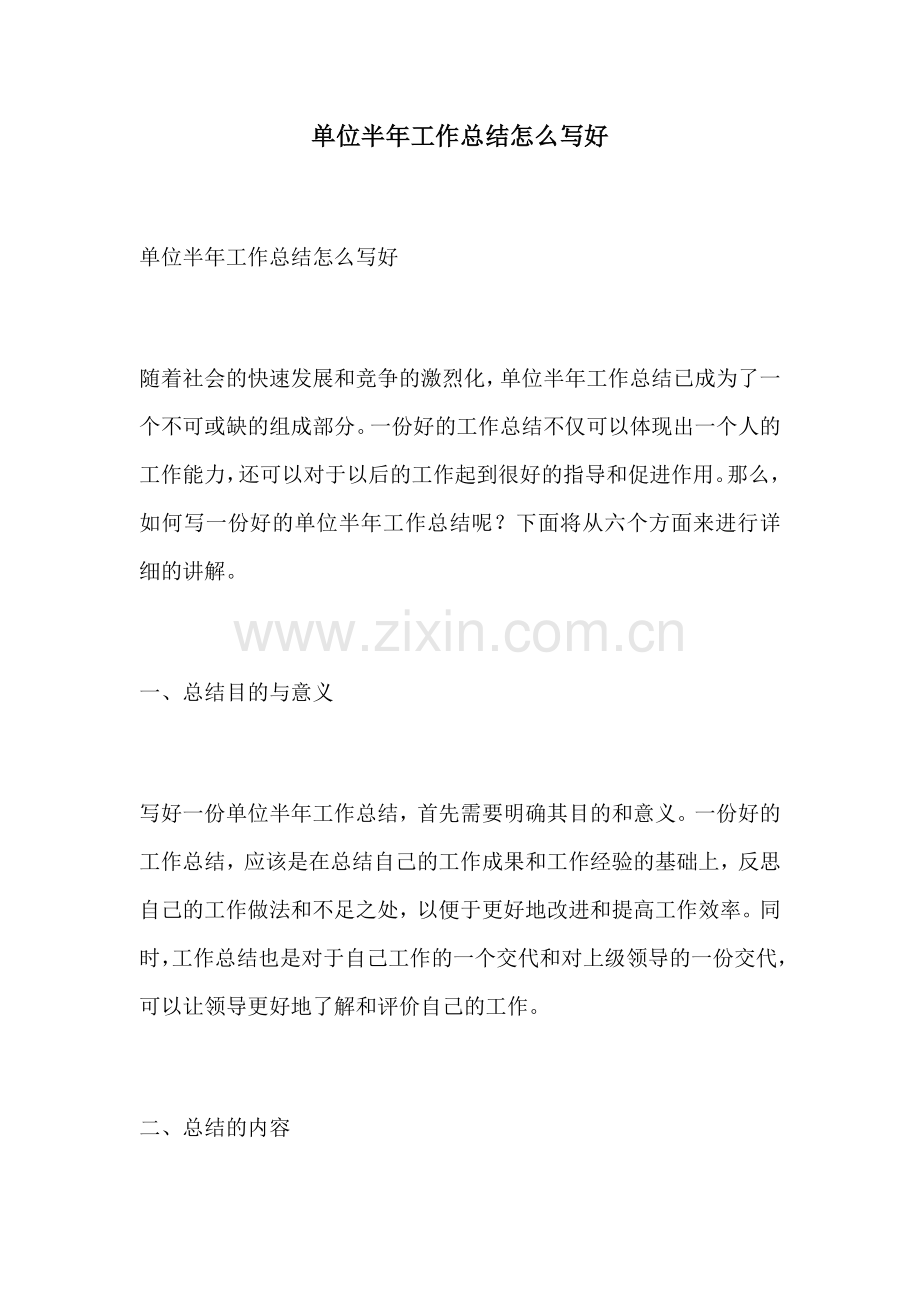 单位半年工作总结怎么写好

单位半年工作总结怎么写好

随着社会的快速发展和竞争的激烈化，单位半年工作总结已成为了一个不可或缺的组成部分。一份好的工作总结不仅可以体现出一个人的工作能力，还可以对于以后的工作起到很好的指导和促进作用。那么，如何写一份好的单位半年工作总结呢？下面将从六个方面来进行详细的讲解。

www.zixin.com.cn

一、总结目的与意义

写好一份单位半年工作总结，首先需要明确其目的和意义。一份好的工作总结，应该是在总结自己的工作成果和工作经验的基础上，反思自己的工作做法和不足之处，以便于更好地改进和提高工作效率。同时，工作总结也是对于自己工作的一个交代和对上级领导的一份交代，可以让领导更好地了解和评价自己的工作。

二、总结的内容